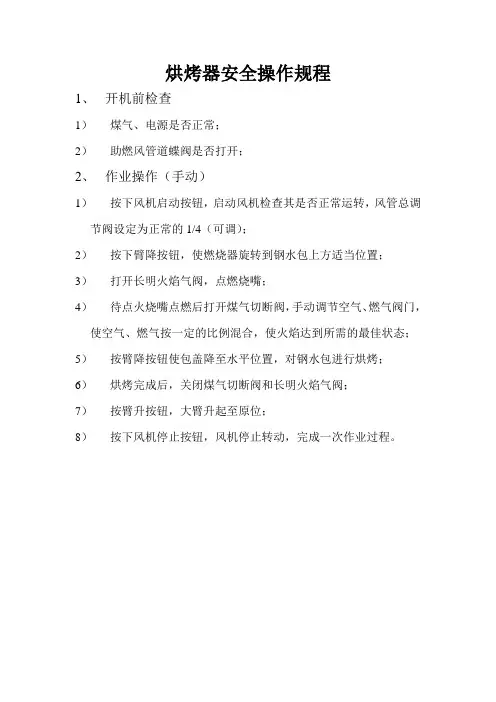 烘烤器安全操作规程

1、 开机前检查

1） 煤气、电源是否正常；

2） 助燃风管道蝶阀是否打开；

2、 作业操作（手动）

1） 按下风机启动按钮，启动风机检查其是否正常运转，风管总调节阀设定为正常的 1/4（可调）；

2） 按下臂降按钮，使燃烧器旋转到钢水包上方适当位置；

3） 打开长明火焰气阀，点燃烧嘴；

4） 待点火烧嘴点燃后打开煤气切断阀，手动调节空气、燃气阀门，使空气、燃气按一定的比例混合，使火焰达到所需的最佳状态；

5） 按臂降按钮使包盖降至水平位置，对钢水包进行烘烤；

6） 烘烤完成后，关闭煤气切断阀和长明火焰气阀；

7） 按臂升按钮，大臂升起至原位；

8） 按下风机停止按钮，风机停止转动，完成一次作业过程。